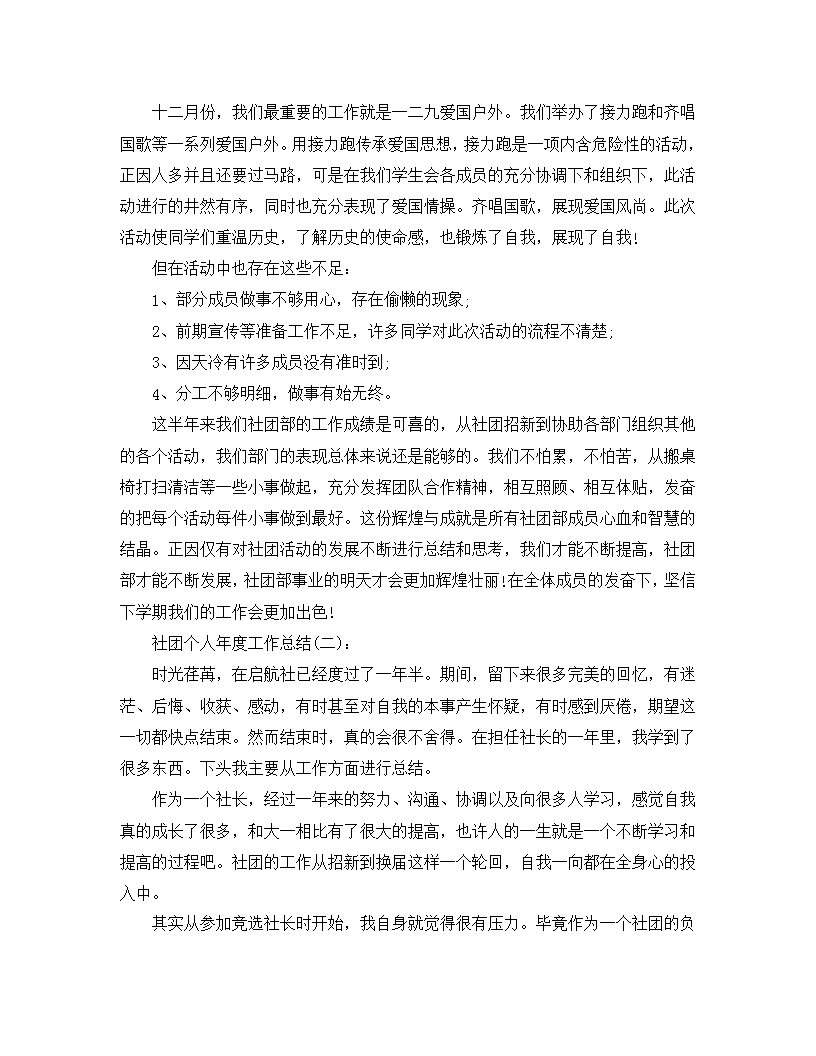 十二月份，我们最重要的工作就是一二九爱国户外。我们举办了接力跑和齐唱国歌等一系列爱国户外。用接力跑传承爱国思想，接力跑是一项内含危险性的活动，正因人多并且还要过马路，可是在我们学生会各成员的充分协调下和组织下，此活动进行的井然有序，同时也充分表现了爱国情操。齐唱国歌，展现爱国风尚。此次活动使同学们重温历史，了解历史的使命感，也锻炼了自我，展现了自我！

但在活动中也存在这些不足：

1、部分成员做事不够用心，存在偷懒的现象；

2、前期宣传等准备工作不足，许多同学对此次活动的流程不清楚；

3、因天冷有许多成员没有准时到；

4、分工不够明细，做事有始无终。

这半年来我们社团部的工作成绩是可喜的，从社团招新到协助各部门组织其他的各个活动，我们部门的表现总体来说还是能够的。我们不怕累，不怕苦，从搬桌椅打扫清洁等一些小事做起，充分发挥团队合作精神，相互照顾、相互体贴，发奋的把每个活动每件小事做到最好。这份辉煌与成就是所有社团部成员心血和智慧的结晶。正因仅有对社团活动的发展不断进行总结和思考，我们才能不断提高，社团部才能不断发展，社团部事业的明天才会更加辉煌壮丽！在全体成员的发奋下，坚信下学期我们的工作会更加出色！

社团个人年度工作总结(二)：

时光荏苒，在启航社已经度过了一年半。期间，留下来很多完美的回忆，有迷茫、后悔、收获、感动，有时甚至对自我的本事产生怀疑，有时感到厌倦，期望这一切都快点结束。然而结束时，真的会很不舍得。在担任社长的一年里，我学到了很多东西。下头我主要从工作方面进行总结。

作为一个社长，经过一年来的努力、沟通、协调以及向很多人学习，感觉自我真的成长了很多，和大一相比有了很大的提高，也许人的一生就是一个不断学习和提高的过程吧。社团的工作从招新到换届这样一个轮回，自我一向都在全身心的投入中。

其实从参加竞选社长时开始，我自身就觉得很有压力。毕竟作为一个社团的负